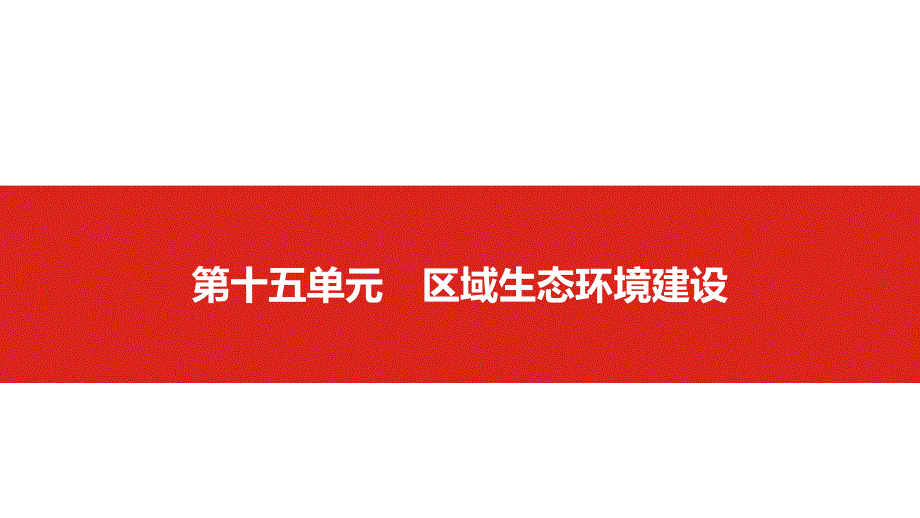 第十五单元　区域生态环境建设